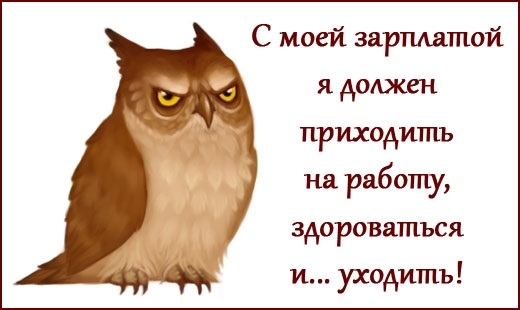 С моей зарплатой я должен приходить на работу, здороваться и... уходить!